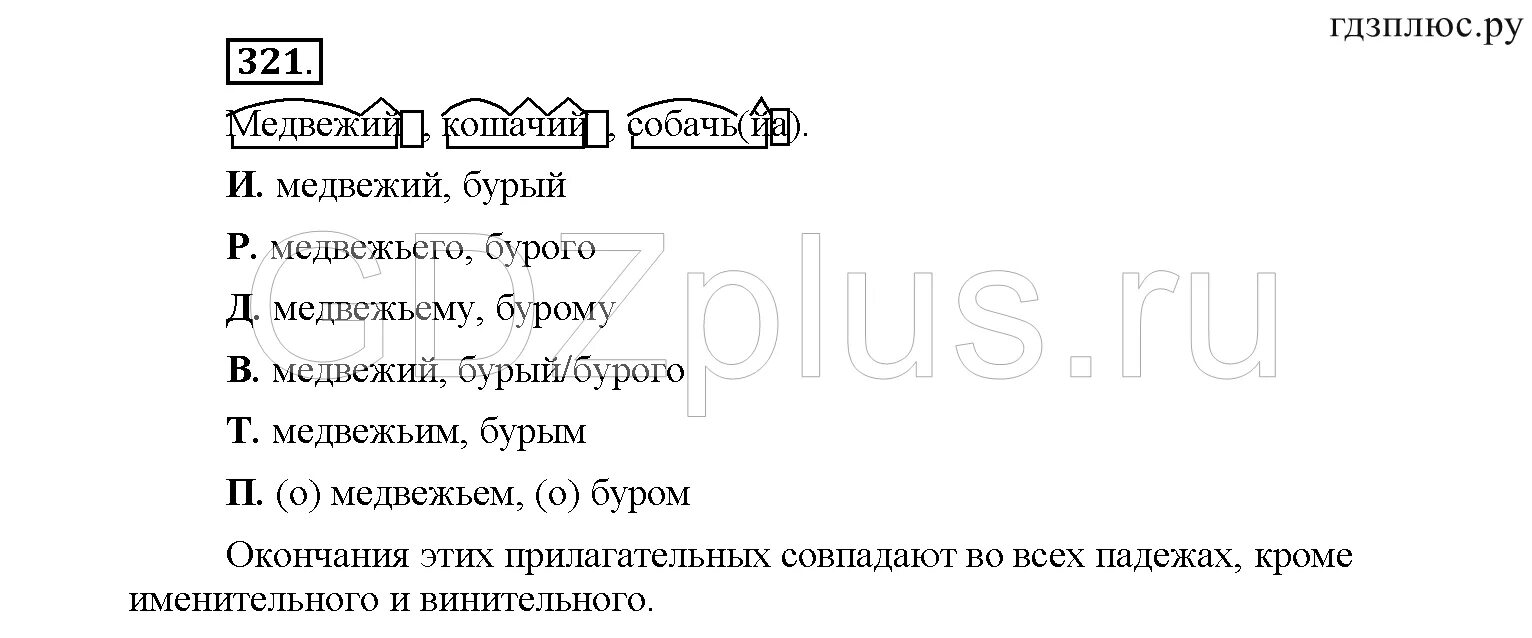 гдзплюс.ру

321.

Медвежий, кошачий, собачь(йа).

И. медвежий, бурый

Р. медвежьего, бурого

Д. медвежьему, бурому

В. медвежий, бурый/бурого

Т. медвежьим, бурым

П. (о) медвежьем, (о) буром

Окончания этих прилагательных совпадают во всех падежах, кроме именительного и винительного.

GDZplus.ru